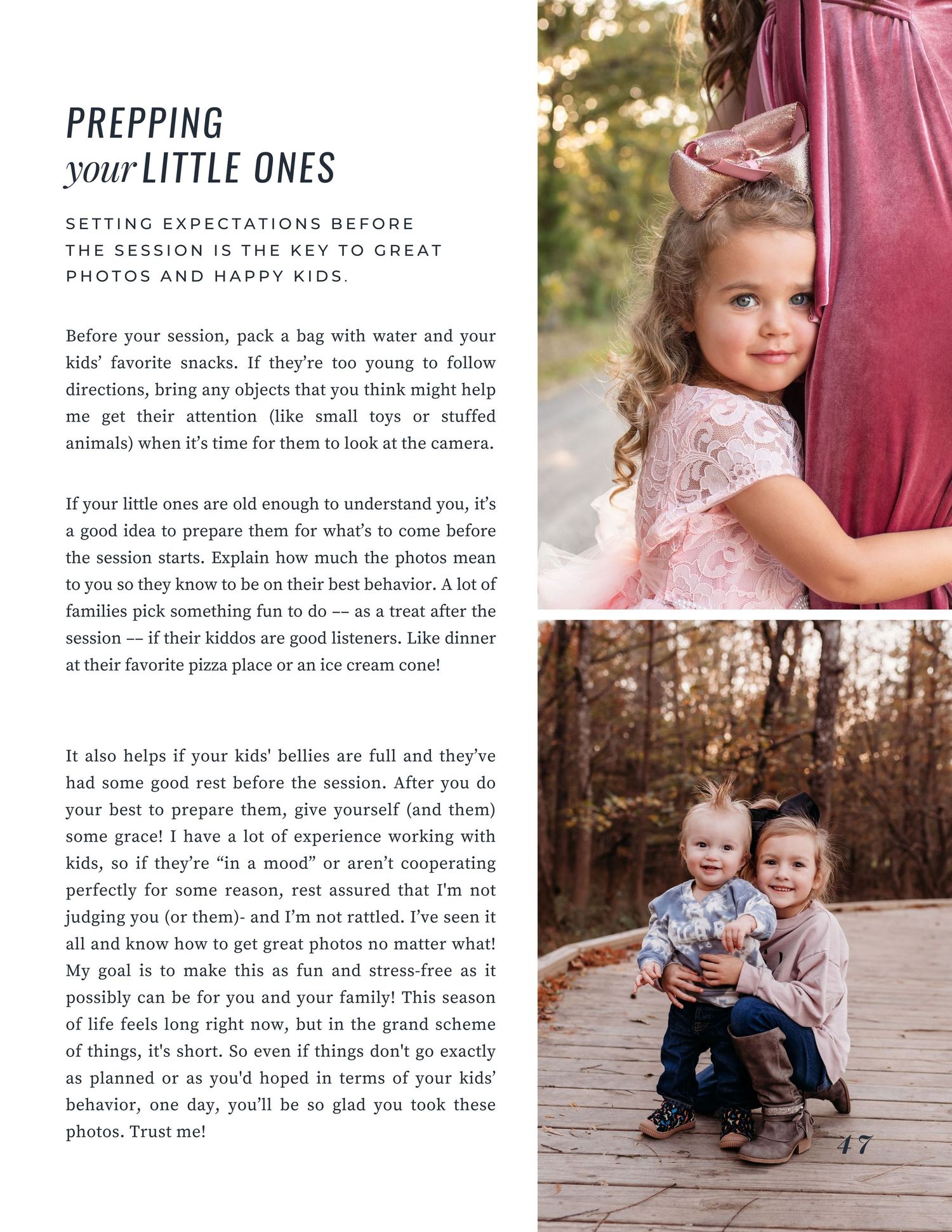 PREPPING
your LITTLE ONES

SETTING EXPECTATIONS BEFORE THE SESSION IS THE KEY TO GREAT PHOTOS AND HAPPY KIDS.

Before your session, pack a bag with water and your kids' favorite snacks. If they're too young to follow directions, bring any objects that you think might help me get their attention (like small toys or stuffed animals) when it's time for them to look at the camera.

If your little ones are old enough to understand you, it's a good idea to prepare them for what's to come before the session starts. Explain how much the photos mean to you so they know to be on their best behavior. A lot of families pick something fun to do –– as a treat after the session –– if their kiddos are good listeners. Like dinner at their favorite pizza place or an ice cream cone!

It also helps if your kids' bellies are full and they've had some good rest before the session. After you do your best to prepare them, give yourself (and them) some grace! I have a lot of experience working with kids, so if they're "in a mood" or aren't cooperating perfectly for some reason, rest assured that I'm not judging you (or them)- and I'm not rattled. I've seen it all and know how to get great photos no matter what! My goal is to make this as fun and stress-free as it possibly can be for you and your family! This season of life feels long right now, but in the grand scheme of things, it's short. So even if things don't go exactly as planned or as you'd hoped in terms of your kids' behavior, one day, you'll be so glad you took these photos. Trust me!

47